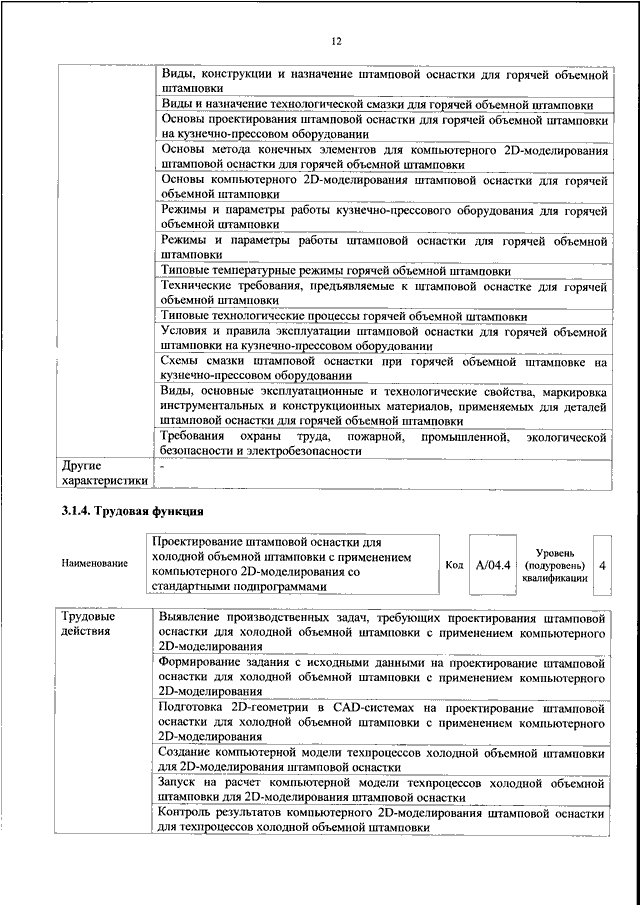 12

| | |
|---|---|
| | Виды, конструкции и назначение штамповой оснастки для горячей объемной штамповки |
| | Виды и назначение технологической смазки для горячей объемной штамповки |
| | Основы проектирования штамповой оснастки для горячей объемной штамповки на кузнечно-прессовом оборудовании |
| | Основы метода конечных элементов для компьютерного 2D-моделирования штамповой оснастки для горячей объемной штамповки |
| | Основы компьютерного 2D-моделирования штамповой оснастки для горячей объемной штамповки |
| | Режимы и параметры работы кузнечно-прессового оборудования для горячей объемной штамповки |
| | Режимы и параметры работы штамповой оснастки для горячей объемной штамповки |
| | Типовые температурные режимы горячей объемной штамповки |
| | Технические требования, предъявляемые к штамповой оснастке для горячей объемной штамповки |
| | Типовые технологические процессы горячей объемной штамповки |
| | Условия и правила эксплуатации штамповой оснастки для горячей объемной штамповки на кузнечно-прессовом оборудовании |
| | Схемы смазки штамповой оснастки при горячей объемной штамповке на кузнечно-прессовом оборудовании |
| | Виды, основные эксплуатационные и технологические свойства, маркировка инструментальных и конструкционных материалов, применяемых для деталей штамповой оснастки для горячей объемной штамповки |
| | Требования охраны труда, пожарной, промышленной, экологической безопасности и электробезопасности |
| Другие характеристики | - |

3.1.4. Трудовая функция

| Наименование | Проектирование штамповой оснастки для холодной объемной штамповки с применением компьютерного 2D-моделирования со стандартными подпрограммами | Код | A/04.4 | Уровень (подуровень) квалификации | 4 |
|---|---|---|---|---|---|

| | |
|---|---|
| Трудовые действия | Выявление производственных задач, требующих проектирования штамповой оснастки для холодной объемной штамповки с применением компьютерного 2D-моделирования |
| | Формирование задания с исходными данными на проектирование штамповой оснастки для холодной объемной штамповки с применением компьютерного 2D-моделирования |
| | Подготовка 2D-геометрии в CAD-системах на проектирование штамповой оснастки для холодной объемной штамповки с применением компьютерного 2D-моделирования |
| | Создание компьютерной модели техпроцессов холодной объемной штамповки для 2D-моделирования штамповой оснастки |
| | Запуск на расчет компьютерной модели техпроцессов холодной объемной штамповки для 2D-моделирования штамповой оснастки |
| | Контроль результатов компьютерного 2D-моделирования штамповой оснастки для техпроцессов холодной объемной штамповки |